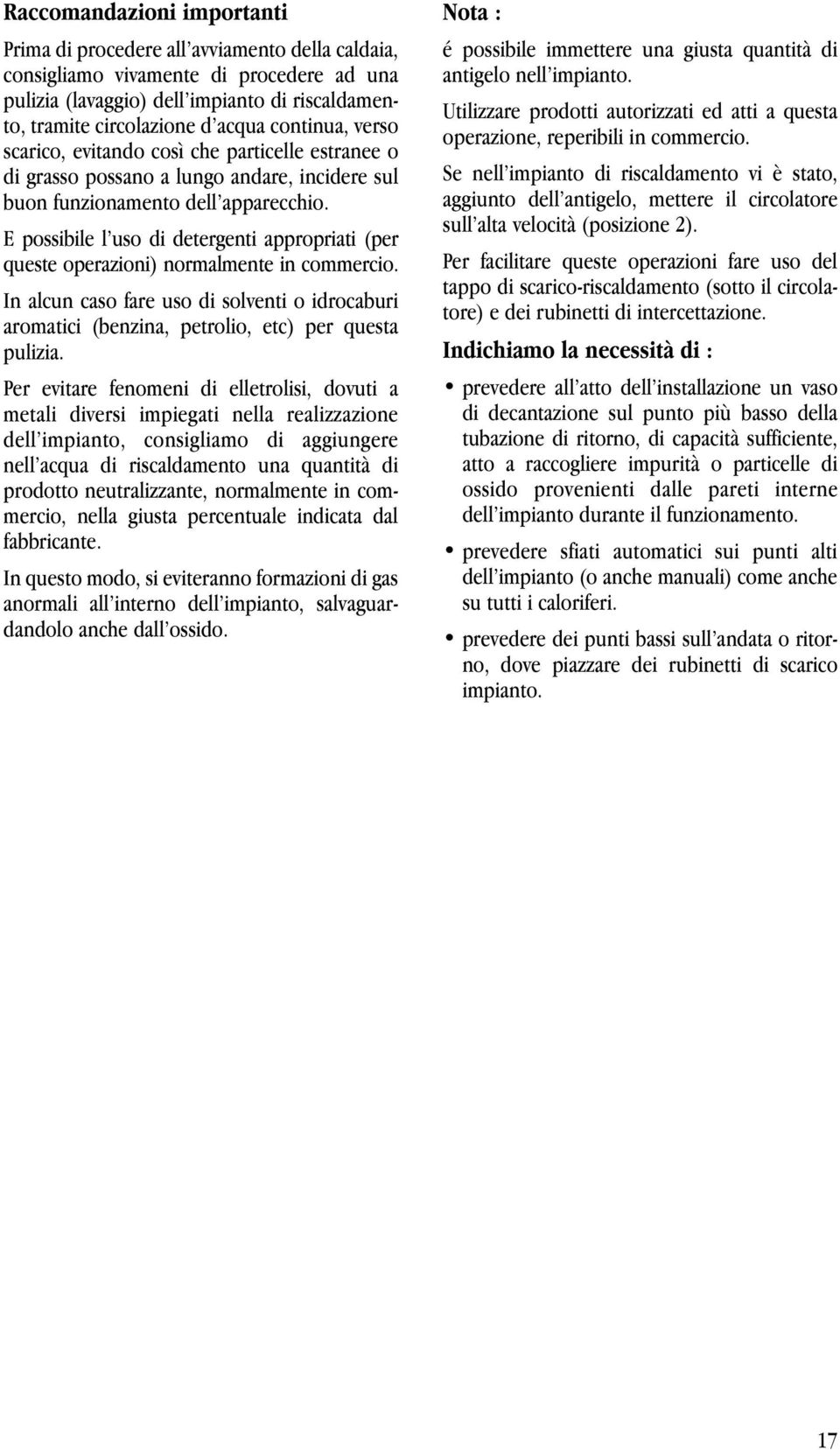 Raccomandazioni importanti

Prima di procedere all'avviamento della caldaia, consigliamo vivamente di procedere ad una pulizia (lavaggio) dell'impianto di riscaldamento, tramite circolazione d'acqua continua, verso scarico, evitando così che particelle estranee o di grasso possano a lungo andare, incidere sul buon funzionamento dell'apparecchio.

E possibile l'uso di detergenti appropriati (per queste operazioni) normalmente in commercio.

In alcun caso fare uso di solventi o idrocaburi aromatici (benzina, petrolio, etc) per questa pulizia.

Per evitare fenomeni di elletrolisi, dovuti a metali diversi impiegati nella realizzazione dell'impianto, consigliamo di aggiungere nell'acqua di riscaldamento una quantità di prodotto neutralizzante, normalmente in commercio, nella giusta percentuale indicata dal fabbricante.

In questo modo, si eviteranno formazioni di gas anormali all'interno dell'impianto, salvaguardandolo anche dall'ossido.

Nota :

é possibile immettere una giusta quantità di antigelo nell'impianto.

Utilizzare prodotti autorizzati ed atti a questa operazione, reperibili in commercio.

Se nell'impianto di riscaldamento vi è stato, aggiunto dell'antigelo, mettere il circolatore sull'alta velocità (posizione 2).

Per facilitare queste operazioni fare uso del tappo di scarico-riscaldamento (sotto il circolatore) e dei rubinetti di intercettazione.

Indichiamo la necessità di :

• prevedere all'atto dell'installazione un vaso di decantazione sul punto più basso della tubazione di ritorno, di capacità sufficiente, atto a raccogliere impurità o particelle di ossido provenienti dalle pareti interne dell'impianto durante il funzionamento.

• prevedere sfiati automatici sui punti alti dell'impianto (o anche manuali) come anche su tutti i caloriferi.

• prevedere dei punti bassi sull'andata o ritorno, dove piazzare dei rubinetti di scarico impianto.

17